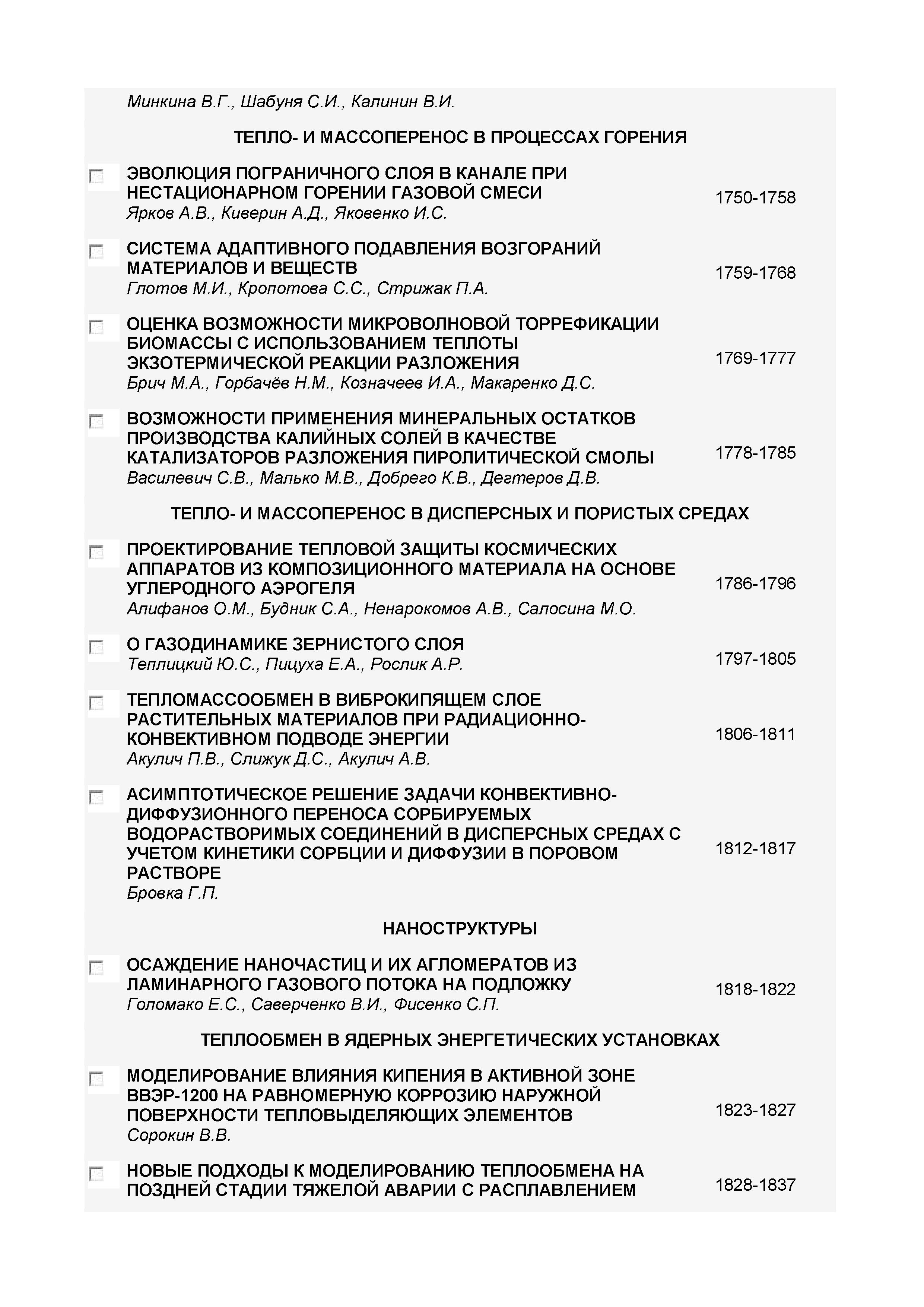 Минкина В.Г., Шабуня С.И., Калинин В.И.

ТЕПЛО- И МАССОПЕРЕНОС В ПРОЦЕССАХ ГОРЕНИЯ

ЭВОЛЮЦИЯ ПОГРАНИЧНОГО СЛОЯ В КАНАЛЕ ПРИ НЕСТАЦИОНАРНОМ ГОРЕНИИ ГАЗОВОЙ СМЕСИ
Ярков А.В., Киверин А.Д., Яковенко И.С.
1750-1758

СИСТЕМА АДАПТИВНОГО ПОДАВЛЕНИЯ ВОЗГОРАНИЙ МАТЕРИАЛОВ И ВЕЩЕСТВ
Глотов М.И., Кропотова С.С., Стрижак П.А.
1759-1768

ОЦЕНКА ВОЗМОЖНОСТИ МИКРОВОЛНОВОЙ ТОРРЕФИКАЦИИ БИОМАССЫ С ИСПОЛЬЗОВАНИЕМ ТЕПЛОТЫ ЭКЗОТЕРМИЧЕСКОЙ РЕАКЦИИ РАЗЛОЖЕНИЯ
Брич М.А., Горбачёв Н.М., Козначеев И.А., Макаренко Д.С.
1769-1777

ВОЗМОЖНОСТИ ПРИМЕНЕНИЯ МИНЕРАЛЬНЫХ ОСТАТКОВ ПРОИЗВОДСТВА КАЛИЙНЫХ СОЛЕЙ В КАЧЕСТВЕ КАТАЛИЗАТОРОВ РАЗЛОЖЕНИЯ ПИРОЛИТИЧЕСКОЙ СМОЛЫ
Василевич С.В., Малько М.В., Добрего К.В., Дегтеров Д.В.
1778-1785

ТЕПЛО- И МАССОПЕРЕНОС В ДИСПЕРСНЫХ И ПОРИСТЫХ СРЕДАХ

ПРОЕКТИРОВАНИЕ ТЕПЛОВОЙ ЗАЩИТЫ КОСМИЧЕСКИХ АППАРАТОВ ИЗ КОМПОЗИЦИОННОГО МАТЕРИАЛА НА ОСНОВЕ УГЛЕРОДНОГО АЭРОГЕЛЯ
Алифанов О.М., Будник С.А., Ненарокомов А.В., Салосина М.О.
1786-1796

О ГАЗОДИНАМИКЕ ЗЕРНИСТОГО СЛОЯ
Теплицкий Ю.С., Пицуха Е.А., Рослик А.Р.
1797-1805

ТЕПЛОМАССООБМЕН В ВИБРОКИПЯЩЕМ СЛОЕ РАСТИТЕЛЬНЫХ МАТЕРИАЛОВ ПРИ РАДИАЦИОННО-КОНВЕКТИВНОМ ПОДВОДЕ ЭНЕРГИИ
Акулич П.В., Слижук Д.С., Акулич А.В.
1806-1811

АСИМПТОТИЧЕСКОЕ РЕШЕНИЕ ЗАДАЧИ КОНВЕКТИВНО-ДИФФУЗИОННОГО ПЕРЕНОСА СОРБИРУЕМЫХ ВОДОРАСТВОРИМЫХ СОЕДИНЕНИЙ В ДИСПЕРСНЫХ СРЕДАХ С УЧЕТОМ КИНЕТИКИ СОРБЦИИ И ДИФФУЗИИ В ПОРОВОМ РАСТВОРЕ
Бровка Г.П.
1812-1817

НАНОСТРУКТУРЫ

ОСАЖДЕНИЕ НАНОЧАСТИЦ И ИХ АГЛОМЕРАТОВ ИЗ ЛАМИНАРНОГО ГАЗОВОГО ПОТОКА НА ПОДЛОЖКУ
Голомако Е.С., Саверченко В.И., Фисенко С.П.
1818-1822

ТЕПЛООБМЕН В ЯДЕРНЫХ ЭНЕРГЕТИЧЕСКИХ УСТАНОВКАХ

МОДЕЛИРОВАНИЕ ВЛИЯНИЯ КИПЕНИЯ В АКТИВНОЙ ЗОНЕ ВВЭР-1200 НА РАВНОМЕРНУЮ КОРРОЗИЮ НАРУЖНОЙ ПОВЕРХНОСТИ ТЕПЛОВЫДЕЛЯЮЩИХ ЭЛЕМЕНТОВ
Сорокин В.В.
1823-1827

НОВЫЕ ПОДХОДЫ К МОДЕЛИРОВАНИЮ ТЕПЛООБМЕНА НА ПОЗДНЕЙ СТАДИИ ТЯЖЕЛОЙ АВАРИИ С РАСПЛАВЛЕНИЕМ
1828-1837